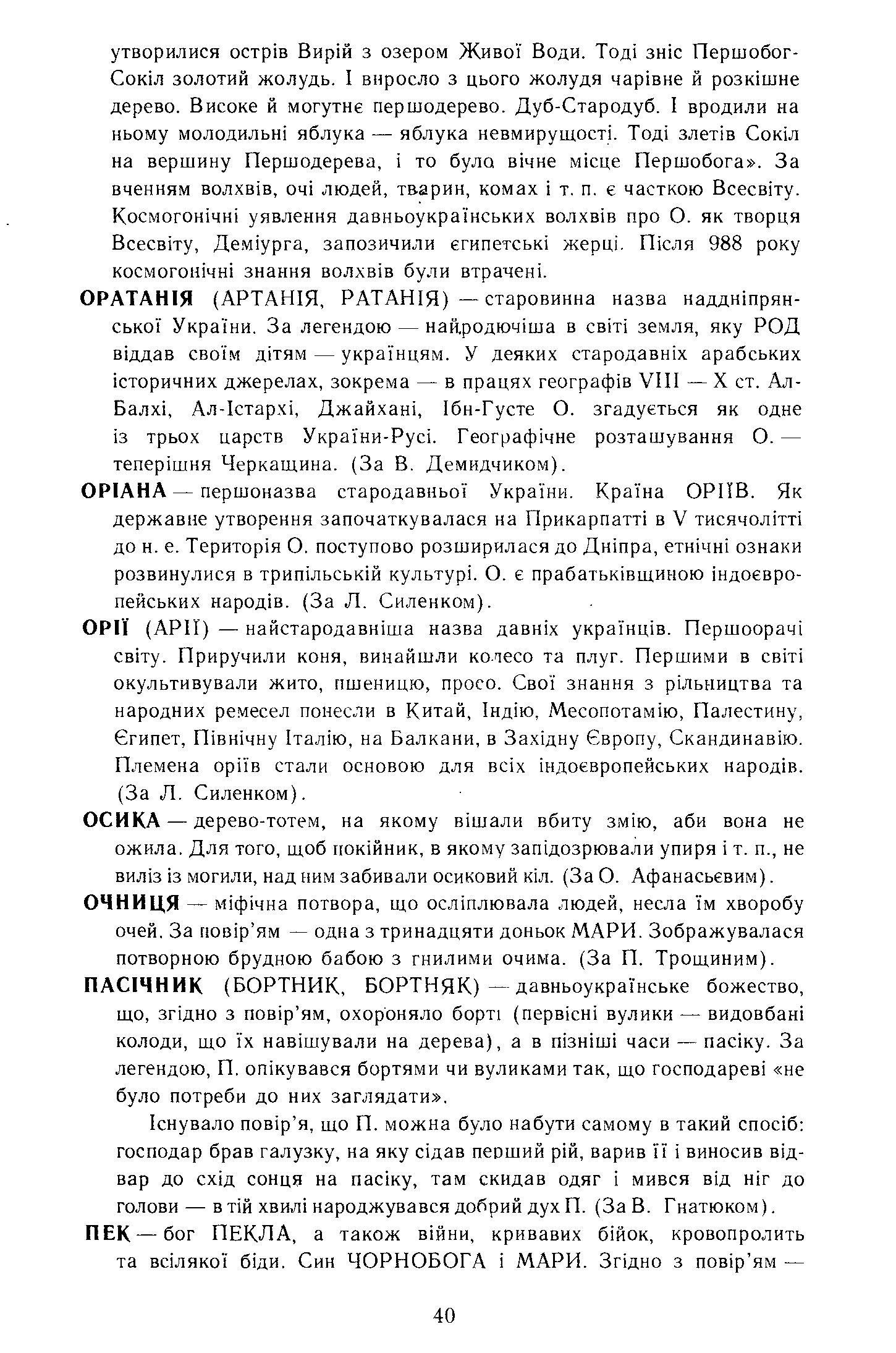 утворилися острів Вирій з озером Живої Води. Тоді зніс Першобог-Сокіл золотий жолудь. І виросло з цього жолудя чарівне й розкішне дерево. Високе й могутнє першодерево. Дуб-Стародуб. І вродили на ньому молодильні яблука — яблука невмирущості. Тоді злетів Сокіл на вершину Першодерева, і то було вічне місце Першобога». За вченням волхвів, очі людей, тварин, комах і т. п. є часткою Всесвіту. Космогонічні уявлення давньоукраїнських волхвів про О. як творця Всесвіту, Деміурга, запозичили єгипетські жерці. Після 988 року космогонічні знання волхвів були втрачені.

ОРАТАНІЯ (АРТАНІЯ, РАТАНІЯ) — старовинна назва наддніпрянської України. За легендою — найродючіша в світі земля, яку РОД віддав своїм дітям — українцям. У деяких стародавніх арабських історичних джерелах, зокрема — в працях географів VIII — X ст. Ал-Балхі, Ал-Істархі, Джайхані, Ібн-Густе О. згадується як одне із трьох царств України-Русі. Географічне розташування О. — теперішня Черкащина. (За В. Демидчиком).

ОРІАНА — першоназва стародавньої України. Країна ОРІЇВ. Як державне утворення започаткувалася на Прикарпатті в V тисячолітті до н. е. Територія О. поступово розширилася до Дніпра, етнічні ознаки розвинулися в трипільській культурі. О. є прабатьківщиною індоєвропейських народів. (За Л. Силенком).

ОРІЇ (АРІЇ) — найстародавніша назва давніх українців. Першоорачі світу. Приручили коня, винайшли колесо та плуг. Першими в світі окультивували жито, пшеницю, просо. Свої знання з рільництва та народних ремесел понесли в Китай, Індію, Месопотамію, Палестину, Єгипет, Північну Італію, на Балкани, в Західну Європу, Скандинавію. Племена оріїв стали основою для всіх індоєвропейських народів. (За Л. Силенком).

ОСИКА — дерево-тотем, на якому вішали вбиту змію, аби вона не ожила. Для того, щоб покійник, в якому запідозрювали упиря і т. п., не виліз із могили, над ним забивали осиковий кіл. (За О. Афанасьєвим).

ОЧНИЦЯ — міфічна потвора, що осліплювала людей, несла їм хворобу очей. За повір'ям — одна з тринадцяти доньок МАРИ. Зображувалася потворною брудною бабою з гнилими очима. (За П. Трощиним).

ПАСІЧНИК (БОРТНИК, БОРТНЯК) — давньоукраїнське божество, що, згідно з повір'ям, охороняло борті (первісні вулики — видовбані колоди, що їх навішували на дерева), а в пізніші часи — пасіку. За легендою, П. опікувався бортями чи вуликами так, що господареві «не було потреби до них заглядати».

Існувало повір'я, що П. можна було набути самому в такий спосіб: господар брав галузку, на яку сідав перший рій, варив її і виносив відвар до схід сонця на пасіку, там скидав одяг і мився від ніг до голови — в тій хвилі народжувався добрий дух П. (За В. Гнатюком).

ПЕК — бог ПЕКЛА, а також війни, кривавих бійок, кровопролить та всілякої біди. Син ЧОРНОБОГА і МАРИ. Згідно з повір'ям —

40